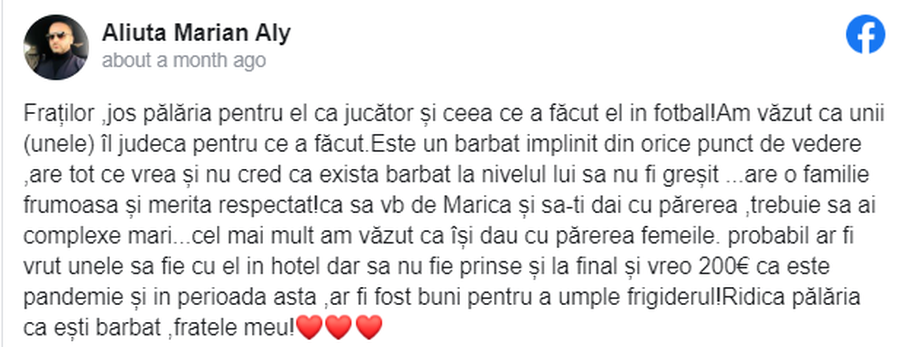 Aliuta Marian Aly
about a month ago

Fraților ,jos pălăria pentru el ca jucător și ceea ce a făcut el in fotbal!Am văzut ca unii (unele) îl judeca pentru ce a făcut.Este un barbat implinit din orice punct de vedere ,are tot ce vrea și nu cred ca exista barbat la nivelul lui sa nu fi greșit ...are o familie frumoasa și merita respectat!ca sa vb de Marica și sa-ti dai cu părerea ,trebuie sa ai complexe mari...cel mai mult am văzut ca își dau cu părerea femeile. probabil ar fi vrut unele sa fie cu el in hotel dar sa nu fie prinse și la final și vreo 200€ ca este pandemie și in perioada asta ,ar fi fost buni pentru a umple frigiderul!Ridica pălăria ca ești barbat ,fratele meu!❤️❤️❤️